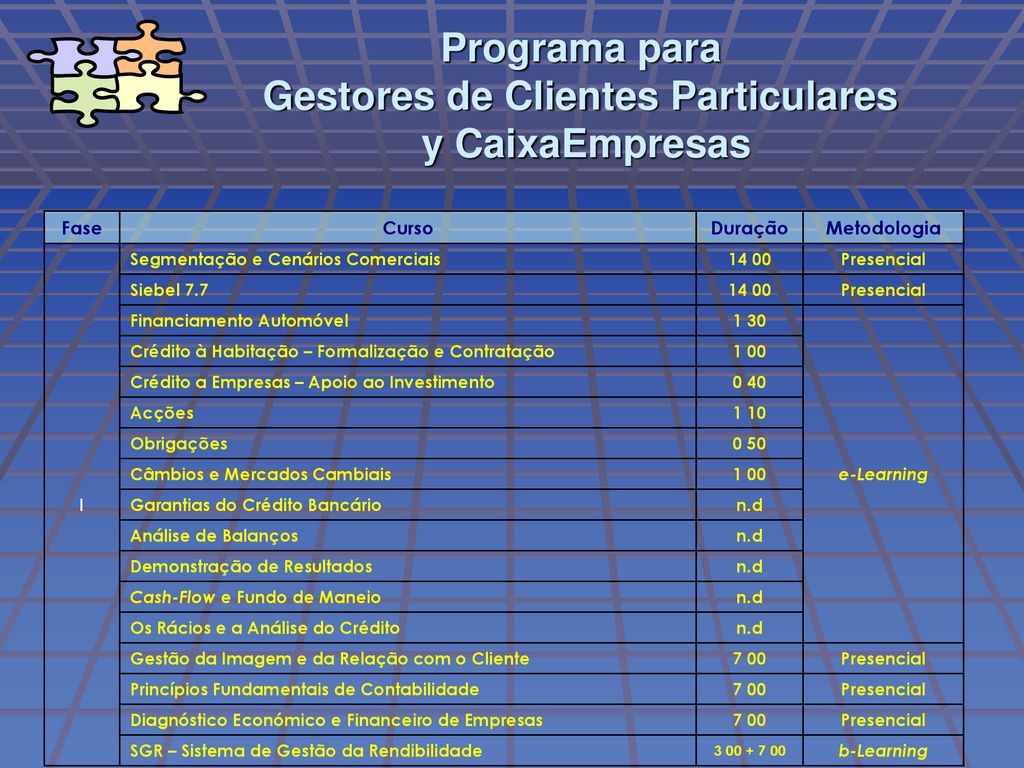 Programa para
Gestores de Clientes Particulares
y CaixaEmpresas

| Fase | Curso | Duração | Metodologia |
|---|---|---|---|
| I | Segmentação e Cenários Comerciais | 14 00 | Presencial |
| | Siebel 7.7 | 14 00 | Presencial |
| | Financiamento Automóvel | 1 30 | e-Learning |
| | Crédito à Habitação – Formalização e Contratação | 1 00 | |
| | Crédito a Empresas – Apoio ao Investimento | 0 40 | |
| | Acções | 1 10 | |
| | Obrigações | 0 50 | |
| | Câmbios e Mercados Cambiais | 1 00 | |
| | Garantias do Crédito Bancário | n.d | |
| | Análise de Balanços | n.d | |
| | Demonstração de Resultados | n.d | |
| | Cash-Flow e Fundo de Maneio | n.d | |
| | Os Rácios e a Análise do Crédito | n.d | |
| | Gestão da Imagem e da Relação com o Cliente | 7 00 | Presencial |
| | Princípios Fundamentais de Contabilidade | 7 00 | Presencial |
| | Diagnóstico Económico e Financeiro de Empresas | 7 00 | Presencial |
| | SGR – Sistema de Gestão da Rendibilidade | 3 00 + 7 00 | b-Learning |